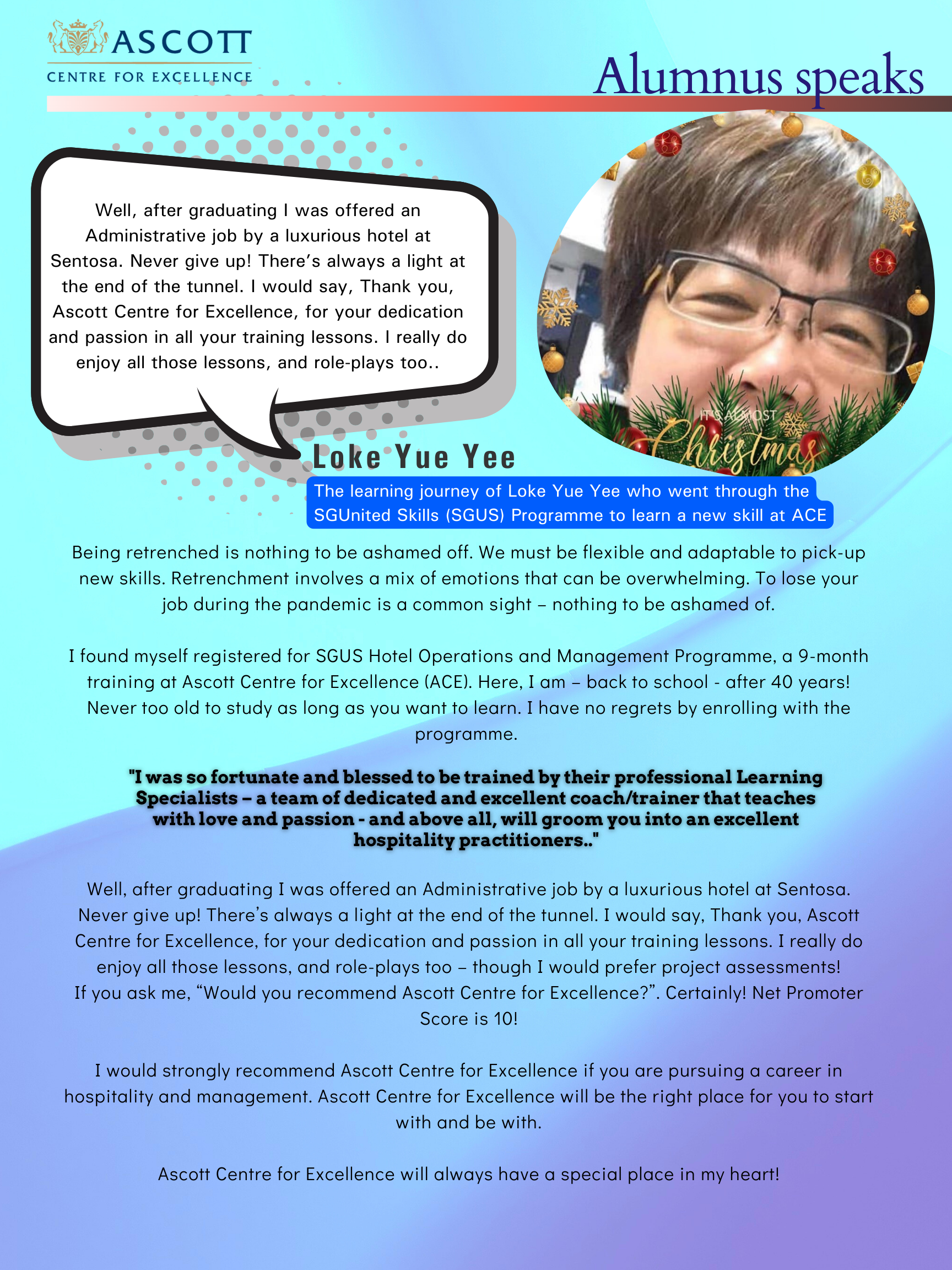 ASCOTT
CENTRE FOR EXCELLENCE

Alumnus speaks

Well, after graduating I was offered an Administrative job by a luxurious hotel at Sentosa. Never give up! There's always a light at the end of the tunnel. I would say, Thank you, Ascott Centre for Excellence, for your dedication and passion in all your training lessons. I really do enjoy all those lessons, and role-plays too..

IT'S ALMOST Christmas

Loke Yue Yee

The learning journey of Loke Yue Yee who went through the SGUnited Skills (SGUS) Programme to learn a new skill at ACE

Being retrenched is nothing to be ashamed off. We must be flexible and adaptable to pick-up new skills. Retrenchment involves a mix of emotions that can be overwhelming. To lose your job during the pandemic is a common sight – nothing to be ashamed of.

I found myself registered for SGUS Hotel Operations and Management Programme, a 9-month training at Ascott Centre for Excellence (ACE). Here, I am – back to school - after 40 years! Never too old to study as long as you want to learn. I have no regrets by enrolling with the programme.

"I was so fortunate and blessed to be trained by their professional Learning Specialists – a team of dedicated and excellent coach/trainer that teaches with love and passion - and above all, will groom you into an excellent hospitality practitioners.."

Well, after graduating I was offered an Administrative job by a luxurious hotel at Sentosa. Never give up! There's always a light at the end of the tunnel. I would say, Thank you, Ascott Centre for Excellence, for your dedication and passion in all your training lessons. I really do enjoy all those lessons, and role-plays too – though I would prefer project assessments! If you ask me, "Would you recommend Ascott Centre for Excellence?". Certainly! Net Promoter Score is 10!

I would strongly recommend Ascott Centre for Excellence if you are pursuing a career in hospitality and management. Ascott Centre for Excellence will be the right place for you to start with and be with.

Ascott Centre for Excellence will always have a special place in my heart!